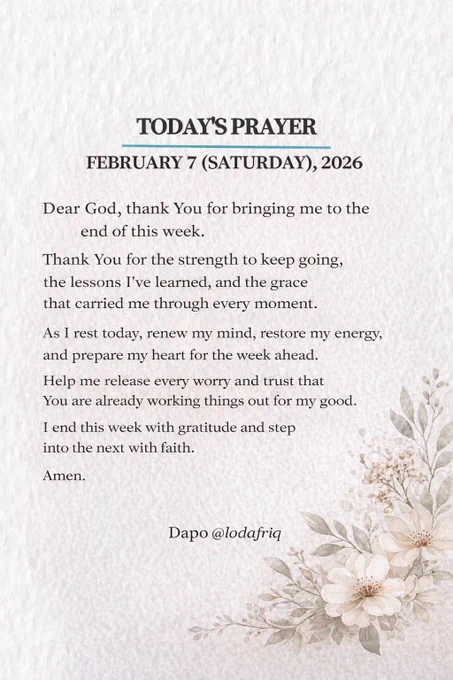 TODAY'S PRAYER
FEBRUARY 7 (SATURDAY), 2026

Dear God, thank You for bringing me to the end of this week.

Thank You for the strength to keep going, the lessons I've learned, and the grace that carried me through every moment.

As I rest today, renew my mind, restore my energy, and prepare my heart for the week ahead.

Help me release every worry and trust that You are already working things out for my good.

I end this week with gratitude and step into the next with faith.

Amen.

Dapo @lodafriq